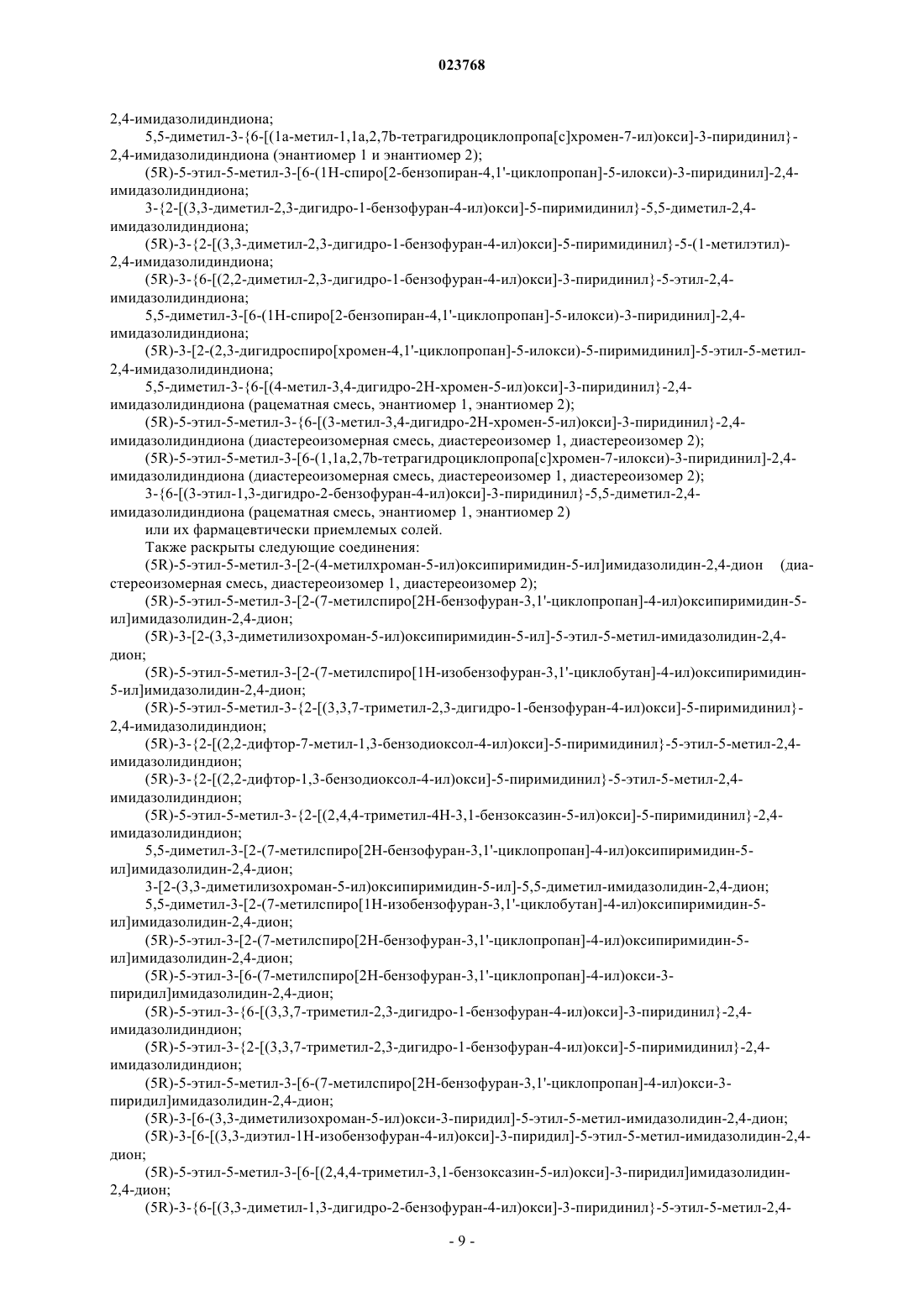 023768

2,4-имидазолидиндиона;

5,5-диметил-3-{6-[(1а-метил-1,1а,2,7b-тетрагидроциклопропа[с]хромен-7-ил)окси]-3-пиридинил}-2,4-имидазолидиндиона (энантиомер 1 и энантиомер 2);

(5R)-5-этил-5-метил-3-[6-(1Н-спиро[2-бензопиран-4,1'-циклопропан]-5-илокси)-3-пиридинил]-2,4-имидазолидиндиона;

3-{2-[(3,3-диметил-2,3-дигидро-1-бензофуран-4-ил)окси]-5-пиримидинил}-5,5-диметил-2,4-имидазолидиндиона;

(5R)-3-{2-[(3,3-диметил-2,3-дигидро-1-бензофуран-4-ил)окси]-5-пиримидинил}-5-(1-метилэтил)-2,4-имидазолидиндиона;

(5R)-3-{6-[(2,2-диметил-2,3-дигидро-1-бензофуран-4-ил)окси]-3-пиридинил}-5-этил-2,4-имидазолидиндиона;

5,5-диметил-3-[6-(1Н-спиро[2-бензопиран-4,1'-циклопропан]-5-илокси)-3-пиридинил]-2,4-имидазолидиндиона;

(5R)-3-[2-(2,3-дигидроспиро[хромен-4,1'-циклопропан]-5-илокси)-5-пиримидинил]-5-этил-5-метил-2,4-имидазолидиндиона;

5,5-диметил-3-{6-[(4-метил-3,4-дигидро-2Н-хромен-5-ил)окси]-3-пиридинил}-2,4-имидазолидиндиона (рацематная смесь, энантиомер 1, энантиомер 2);

(5R)-5-этил-5-метил-3-{6-[(3-метил-3,4-дигидро-2Н-хромен-5-ил)окси]-3-пиридинил}-2,4-имидазолидиндиона (диастереоизомерная смесь, диастереоизомер 1, диастереоизомер 2);

(5R)-5-этил-5-метил-3-[6-(1,1а,2,7b-тетрагидроциклопропа[с]хромен-7-илокси)-3-пиридинил]-2,4-имидазолидиндиона (диастереоизомерная смесь, диастереоизомер 1, диастереоизомер 2);

3-{6-[(3-этил-1,3-дигидро-2-бензофуран-4-ил)окси]-3-пиридинил}-5,5-диметил-2,4-имидазолидиндиона (рацематная смесь, энантиомер 1, энантиомер 2)

или их фармацевтически приемлемых солей.

Также раскрыты следующие соединения:

(5R)-5-этил-5-метил-3-[2-(4-метилхроман-5-ил)оксипиримидин-5-ил]имидазолидин-2,4-дион (диастереоизомерная смесь, диастереоизомер 1, диастереоизомер 2);

(5R)-5-этил-5-метил-3-[2-(7-метилспиро[2Н-бензофуран-3,1'-циклопропан]-4-ил)оксипиримидин-5-ил]имидазолидин-2,4-дион;

(5R)-3-[2-(3,3-диметилизохроман-5-ил)оксипиримидин-5-ил]-5-этил-5-метил-имидазолидин-2,4-дион;

(5R)-5-этил-5-метил-3-[2-(7-метилспиро[1Н-изобензофуран-3,1'-циклобутан]-4-ил)оксипиримидин-5-ил]имидазолидин-2,4-дион;

(5R)-5-этил-5-метил-3-{2-[(3,3,7-триметил-2,3-дигидро-1-бензофуран-4-ил)окси]-5-пиримидинил}-2,4-имидазолидиндион;

(5R)-3-{2-[(2,2-дифтор-7-метил-1,3-бензодиоксол-4-ил)окси]-5-пиримидинил}-5-этил-5-метил-2,4-имидазолидиндион;

(5R)-3-{2-[(2,2-дифтор-1,3-бензодиоксол-4-ил)окси]-5-пиримидинил}-5-этил-5-метил-2,4-имидазолидиндион;

(5R)-5-этил-5-метил-3-{2-[(2,4,4-триметил-4Н-3,1-бензоксазин-5-ил)окси]-5-пиримидинил}-2,4-имидазолидиндион;

5,5-диметил-3-[2-(7-метилспиро[2Н-бензофуран-3,1'-циклопропан]-4-ил)оксипиримидин-5-ил]имидазолидин-2,4-дион;

3-[2-(3,3-диметилизохроман-5-ил)оксипиримидин-5-ил]-5,5-диметил-имидазолидин-2,4-дион;

5,5-диметил-3-[2-(7-метилспиро[1Н-изобензофуран-3,1'-циклобутан]-4-ил)оксипиримидин-5-ил]имидазолидин-2,4-дион;

(5R)-5-этил-3-[2-(7-метилспиро[2Н-бензофуран-3,1'-циклопропан]-4-ил)оксипиримидин-5-ил]имидазолидин-2,4-дион;

(5R)-5-этил-3-[6-(7-метилспиро[2Н-бензофуран-3,1'-циклопропан]-4-ил)окси-3-пиридил]имидазолидин-2,4-дион;

(5R)-5-этил-3-{6-[(3,3,7-триметил-2,3-дигидро-1-бензофуран-4-ил)окси]-3-пиридинил}-2,4-имидазолидиндион;

(5R)-5-этил-3-{2-[(3,3,7-триметил-2,3-дигидро-1-бензофуран-4-ил)окси]-5-пиримидинил}-2,4-имидазолидиндион;

(5R)-5-этил-5-метил-3-[6-(7-метилспиро[2Н-бензофуран-3,1'-циклопропан]-4-ил)окси-3-пиридил]имидазолидин-2,4-дион;

(5R)-3-[6-(3,3-диметилизохроман-5-ил)окси-3-пиридил]-5-этил-5-метил-имидазолидин-2,4-дион;

(5R)-3-[6-[(3,3-диэтил-1Н-изобензофуран-4-ил)окси]-3-пиридил]-5-этил-5-метил-имидазолидин-2,4-дион;

(5R)-5-этил-5-метил-3-[6-[(2,4,4-триметил-3,1-бензоксазин-5-ил)окси]-3-пиридил]имидазолидин-2,4-дион;

(5R)-3-{6-[(3,3-диметил-1,3-дигидро-2-бензофуран-4-ил)окси]-3-пиридинил}-5-этил-5-метил-2,4-

- 9 -